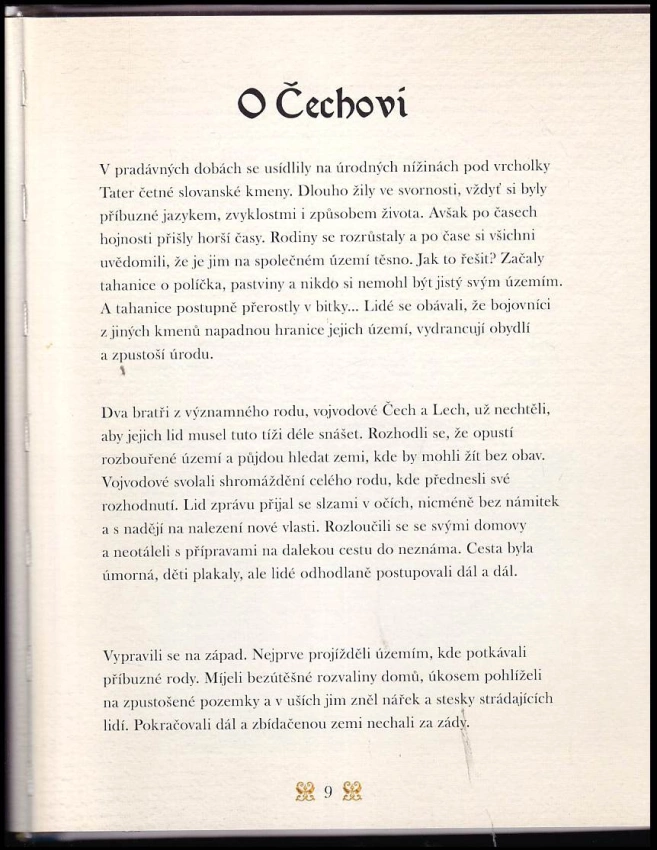 O Čechovi

V pradávných dobách se usídlily na úrodných nížinách pod vrcholky Tater četné slovanské kmeny. Dlouho žily ve svornosti, vždyť si byly příbuzné jazykem, zvyklostmi i způsobem života. Avšak po časech hojnosti přišly horší časy. Rodiny se rozrůstaly a po čase si všichni uvědomili, že je jim na společném území těsno. Jak to řešit? Začaly tahanice o políčka, pastviny a nikdo si nemohl být jistý svým územím. A tahanice postupně přerostly v bitky... Lidé se obávali, že bojovníci z jiných kmenů napadnou hranice jejich území, vydrancují obydlí a zpustoší úrodu.

Dva bratři z významného rodu, vojvodové Čech a Lech, už nechtěli, aby jejich lid musel tuto tíži déle snášet. Rozhodli se, že opustí rozbouřené území a půjdou hledat zemi, kde by mohli žít bez obav. Vojvodové svolali shromáždění celého rodu, kde přednesli své rozhodnutí. Lid zprávu přijal se slzami v očích, nicméně bez námitek a s nadějí na nalezení nové vlasti. Rozloučili se se svými domovy a neotáleli s přípravami na dalekou cestu do neznáma. Cesta byla úmorná, děti plakaly, ale lidé odhodlaně postupovali dál a dál.

Vypravili se na západ. Nejprve projížděli územím, kde potkávali příbuzné rody. Míjeli bezútěšné rozvaliny domů, úkosem pohlíželi na zpustošené pozemky a v uších jim zněl nářek a stesky strádajících lidí. Pokračovali dál a zbídačenou zemi nechali za zády.

9